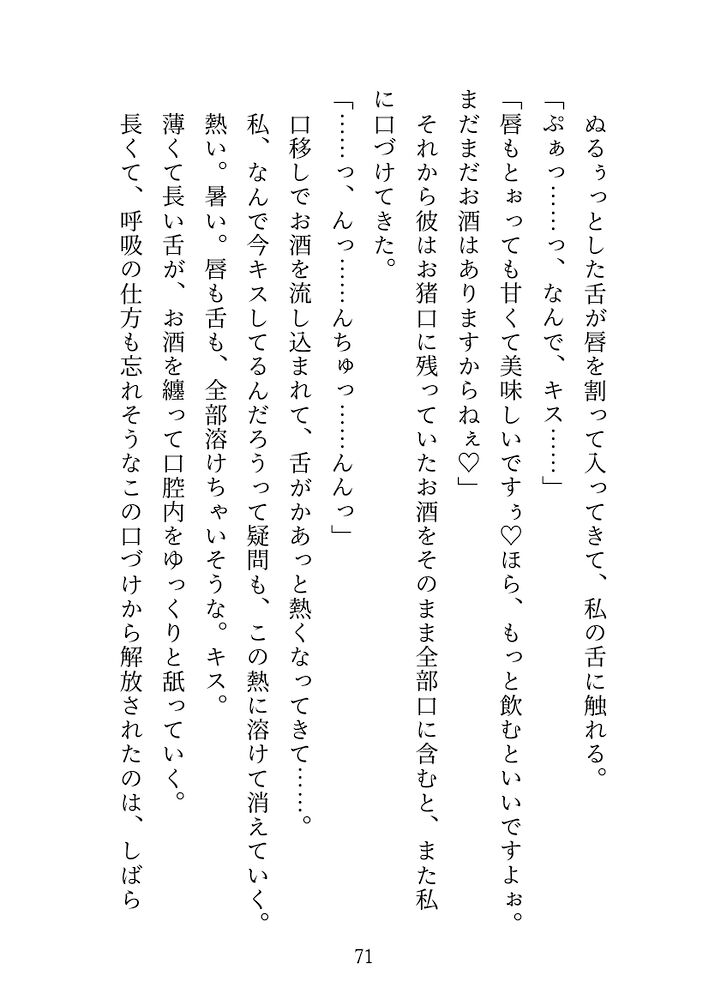 ぬるぅっとした舌が唇を割って入ってきて、私の舌に触れる。
「ぷぁっ……っ、なんで、キス……」
「唇もとぉっても甘くて美味しいですぅ♡ほら、もっと飲むといいですよぉ。まだまだお酒はありますからねぇ♡」
それから彼はお猪口に残っていたお酒をそのまま全部口に含むと、また私に口づけてきた。
「……っ、んっ……んちゅっ……んんっ」
口移しでお酒を流し込まれて、舌がかあっと熱くなってきて……。
私、なんで今キスしてるんだろうって疑問も、この熱に溶けて消えていく。
熱い。暑い。唇も舌も、全部溶けちゃいそうな。キス。
薄くて長い舌が、お酒を纏って口腔内をゆっくりと舐っていく。
長くて、呼吸の仕方も忘れそうなこの口づけから解放されたのは、しばら

71